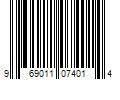 9 69011 07401 4